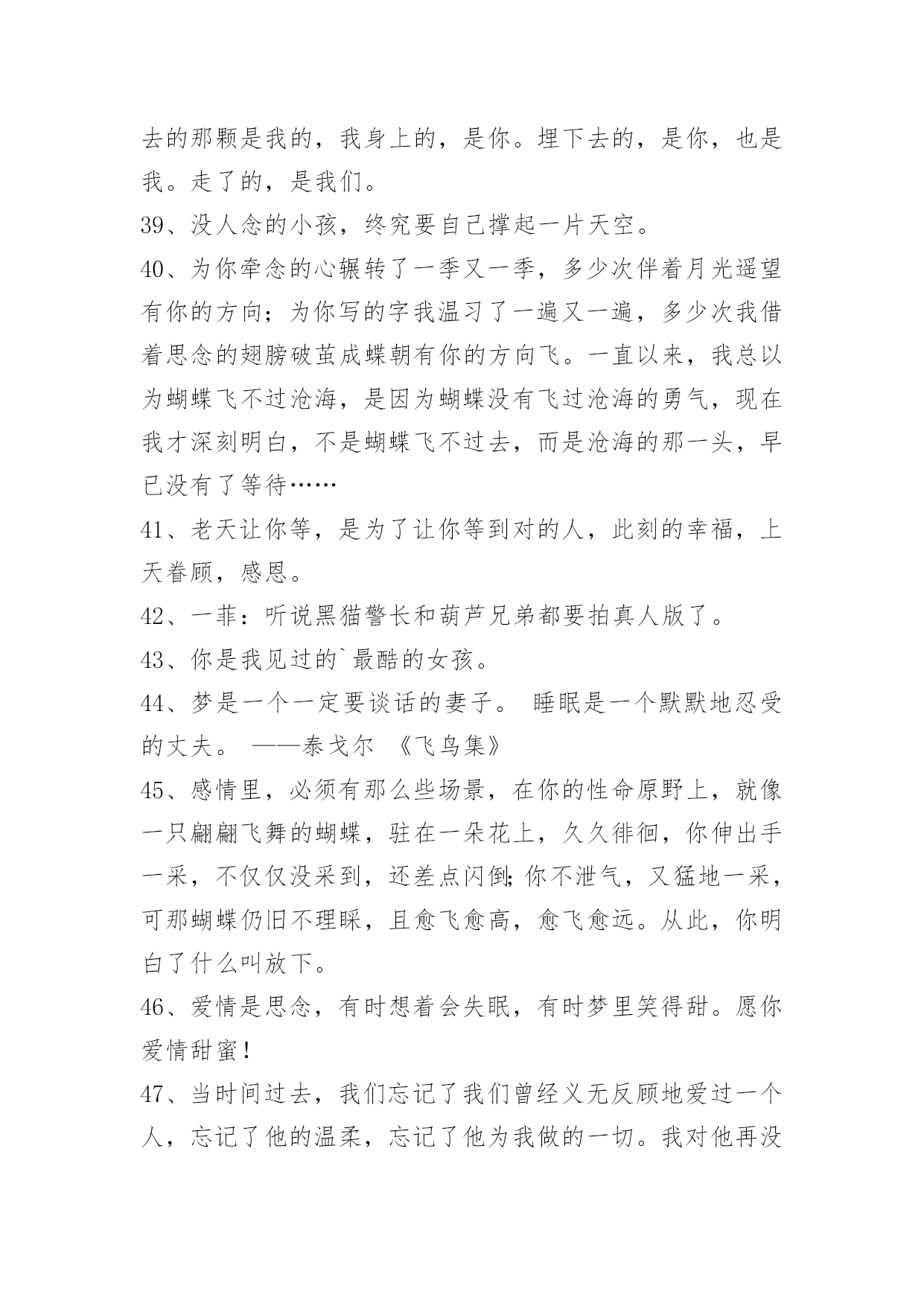 去的那颗是我的，我身上的，是你。埋下去的，是你，也是我。走了的，是我们。

39、没人念的小孩，终究要自己撑起一片天空。

40、为你牵念的心辗转了一季又一季，多少次伴着月光遥望有你的方向；为你写的字我温习了一遍又一遍，多少次我借着思念的翅膀破茧成蝶朝有你的方向飞。一直以来，我总以为蝴蝶飞不过沧海，是因为蝴蝶没有飞过沧海的勇气，现在我才深刻明白，不是蝴蝶飞不过去，而是沧海的那一头，早已没有了等待……

41、老天让你等，是为了让你等到对的人，此刻的幸福，上天眷顾，感恩。

42、一菲：听说黑猫警长和葫芦兄弟都要拍真人版了。

43、你是我见过的`最酷的女孩。

44、梦是一个一定要谈话的妻子。 睡眠是一个默默地忍受的丈夫。 ——泰戈尔 《飞鸟集》

45、感情里，必须有那么些场景，在你的性命原野上，就像一只翩翩飞舞的蝴蝶，驻在一朵花上，久久徘徊，你伸出手一采，不仅仅没采到，还差点闪倒；你不泄气，又猛地一采，可那蝴蝶仍旧不理睬，且愈飞愈高，愈飞愈远。从此，你明白了什么叫放下。

46、爱情是思念，有时想着会失眠，有时梦里笑得甜。愿你爱情甜蜜！

47、当时间过去，我们忘记了我们曾经义无反顾地爱过一个人，忘记了他的温柔，忘记了他为我做的一切。我对他再没